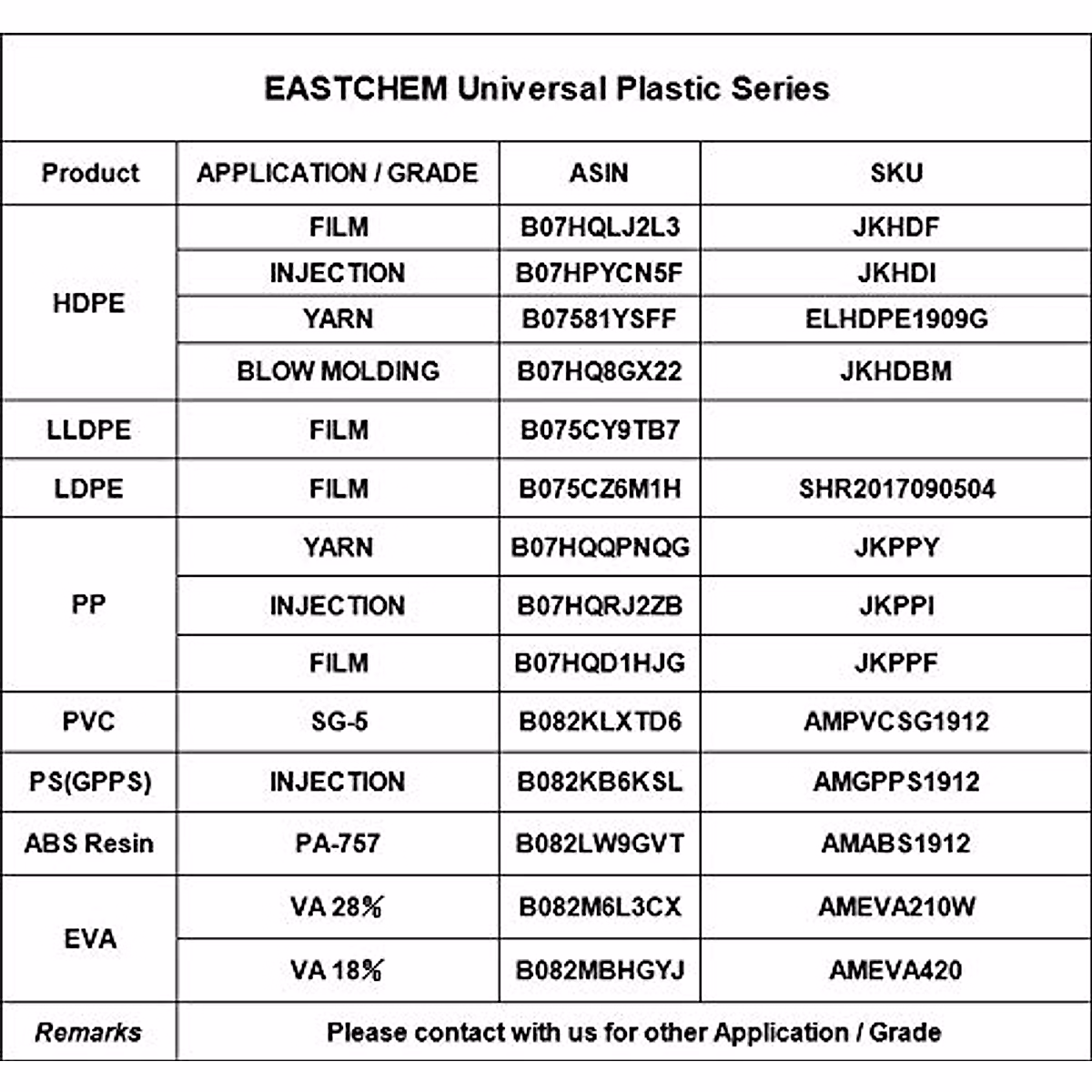 EASTCHEM Universal Plastic Series

| Product | APPLICATION / GRADE | ASIN | SKU |
|---|---|---|---|
| HDPE | FILM | B07HQLJ2L3 | JKHDF |
|  | INJECTION | B07HPYCN5F | JKHDI |
|  | YARN | B07581YSFF | ELHDPE1909G |
|  | BLOW MOLDING | B07HQ8GX22 | JKHDBM |
| LLDPE | FILM | B075CY9TB7 |  |
| LDPE | FILM | B075CZ6M1H | SHR2017090504 |
| PP | YARN | B07HQQPNQG | JKPPY |
|  | INJECTION | B07HQRJ2ZB | JKPPI |
|  | FILM | B07HQD1HJG | JKPPF |
| PVC | SG-5 | B082KLXTD6 | AMPVCSG1912 |
| PS(GPPS) | INJECTION | B082KB6KSL | AMGPPS1912 |
| ABS Resin | PA-757 | B082LW9GVT | AMABS1912 |
| EVA | VA 28% | B082M6L3CX | AMEVA210W |
|  | VA 18% | B082MBHGYJ | AMEVA420 |
| Remarks | Please contact with us for other Application / Grade |  |  |